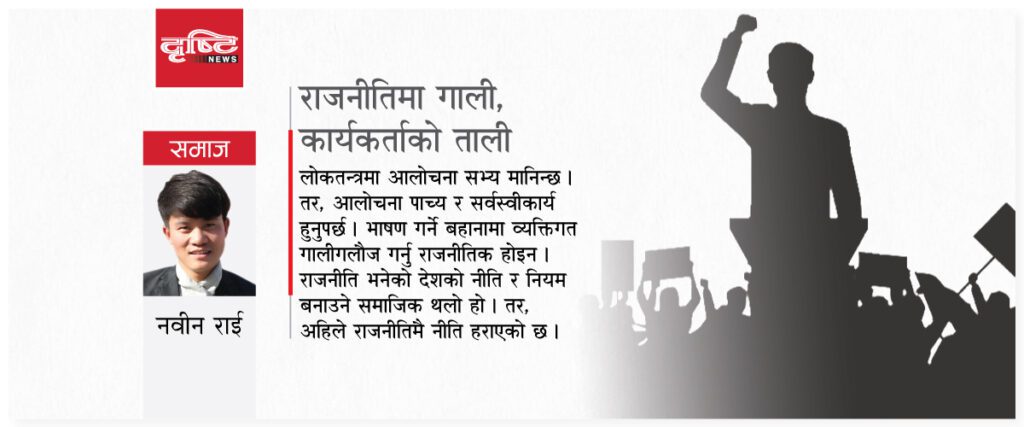 दृष्टि
NEWS

समाज

नवीन राई

राजनीतिमा गाली,
कार्यकर्ताको ताली

लोकतन्त्रमा आलोचना सभ्य मानिन्छ। तर, आलोचना पाच्य र सर्वस्वीकार्य हुनुपर्छ। भाषण गर्ने बहानामा व्यक्तिगत गालीगलौज गर्नु राजनीतिक होइन। राजनीति भनेको देशको नीति र नियम बनाउने समाजिक थलो हो। तर, अहिले राजनीतिमै नीति हराएको छ।